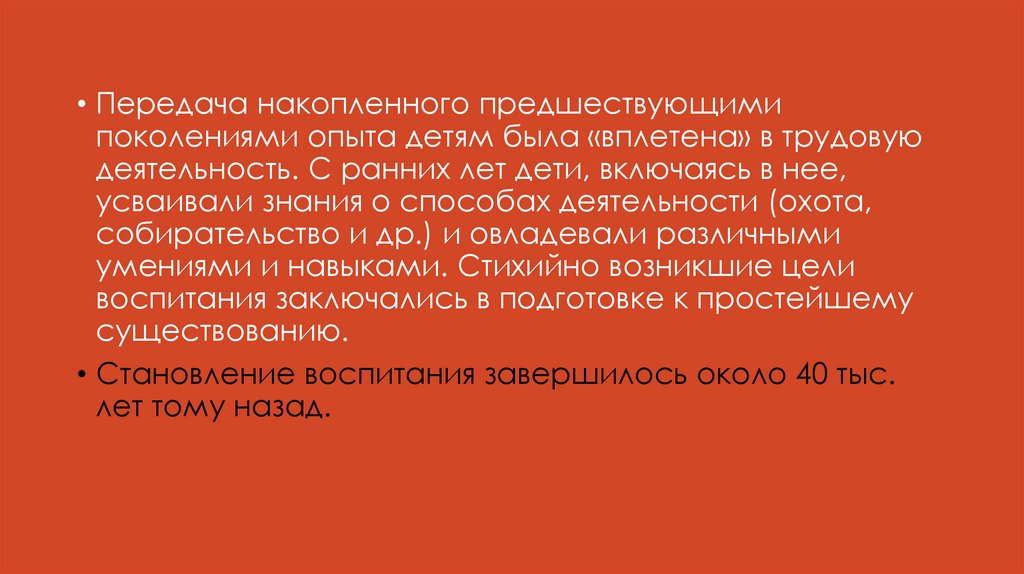 • Передача накопленного предшествующими поколениями опыта детям была «вплетена» в трудовую деятельность. С ранних лет дети, включаясь в нее, усваивали знания о способах деятельности (охота, собирательство и др.) и овладевали различными умениями и навыками. Стихийно возникшие цели воспитания заключались в подготовке к простейшему существованию.

• Становление воспитания завершилось около 40 тыс. лет тому назад.